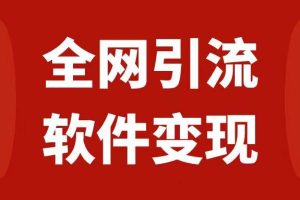 全网引流
软件变现